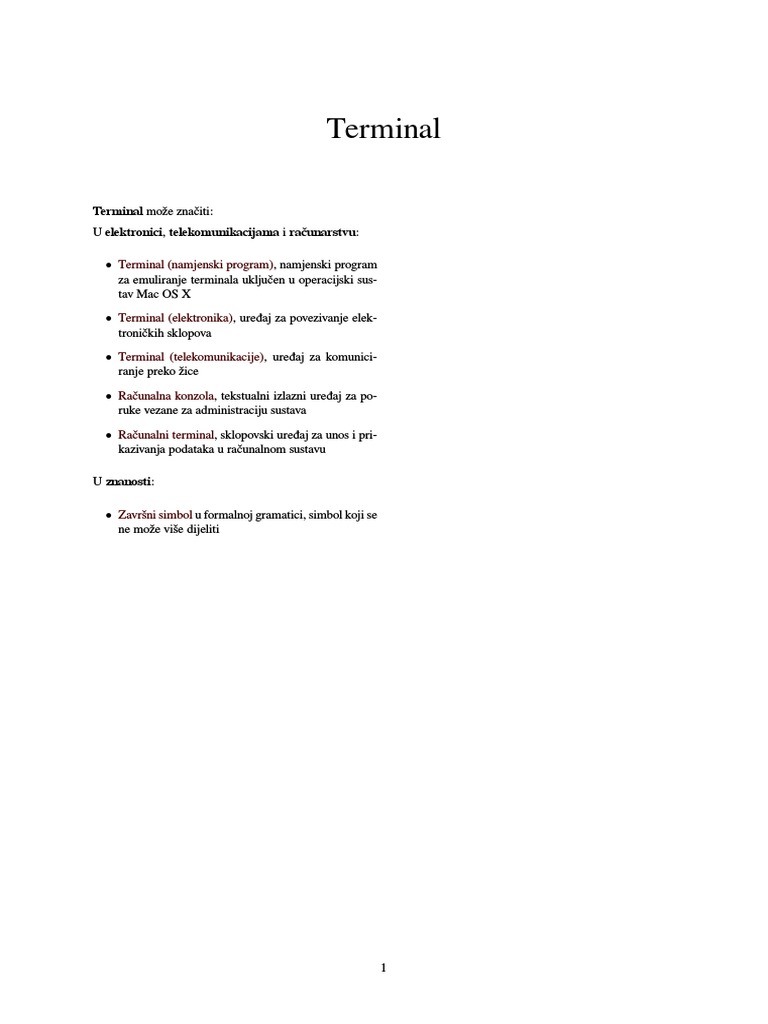 Terminal

Terminal može značiti:

U elektronici, telekomunikacijama i računarstvu:

• Terminal (namjenski program), namjenski program za emuliranje terminala uključen u operacijski sustav Mac OS X
• Terminal (elektronika), uređaj za povezivanje elektroničkih sklopova
• Terminal (telekomunikacije), uređaj za komuniciranje preko žice
• Računalna konzola, tekstualni izlazni uređaj za poruke vezane za administraciju sustava
• Računalni terminal, sklopovski uređaj za unos i prikazivanja podataka u računalnom sustavu

U znanosti:

• Završni simbol u formalnoj gramatici, simbol koji se ne može više dijeliti

1